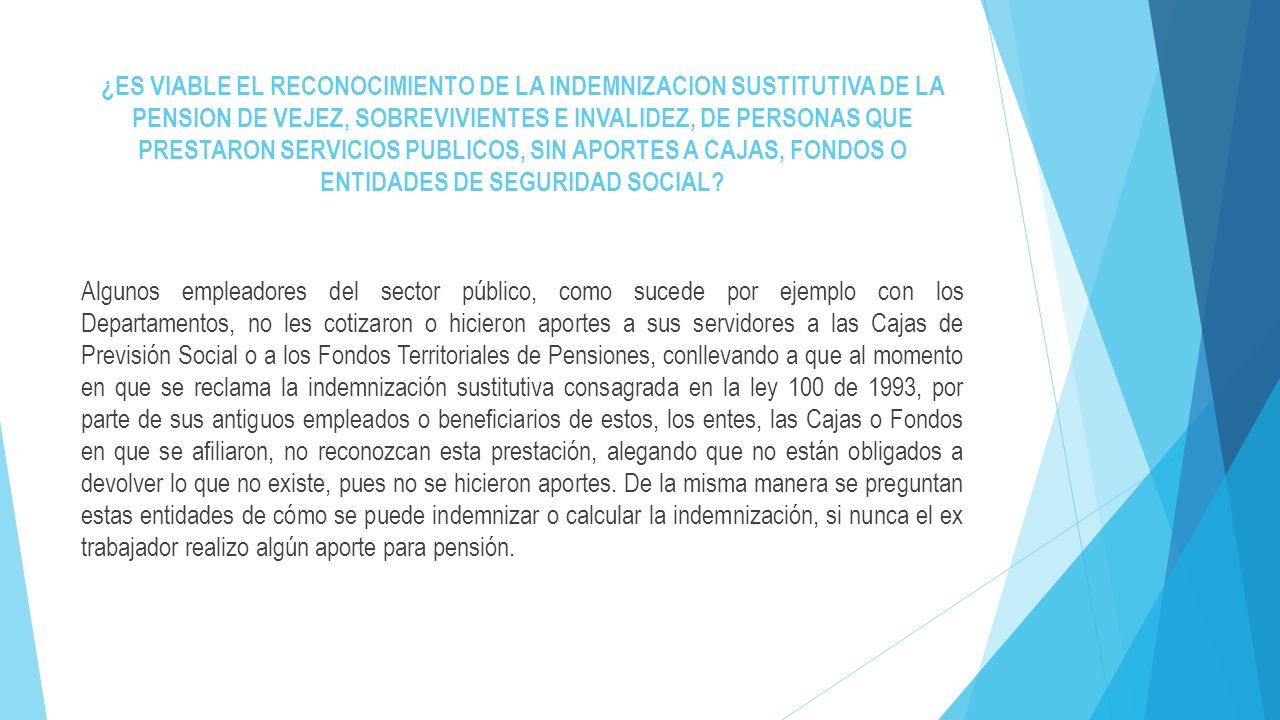 ¿ES VIABLE EL RECONOCIMIENTO DE LA INDEMNIZACION SUSTITUTIVA DE LA PENSION DE VEJEZ, SOBREVIVIENTES E INVALIDEZ, DE PERSONAS QUE PRESTARON SERVICIOS PUBLICOS, SIN APORTES A CAJAS, FONDOS O ENTIDADES DE SEGURIDAD SOCIAL?

Algunos empleadores del sector público, como sucede por ejemplo con los Departamentos, no les cotizaron o hicieron aportes a sus servidores a las Cajas de Previsión Social o a los Fondos Territoriales de Pensiones, conllevando a que al momento en que se reclama la indemnización sustitutiva consagrada en la ley 100 de 1993, por parte de sus antiguos empleados o beneficiarios de estos, los entes, las Cajas o Fondos en que se afiliaron, no reconozcan esta prestación, alegando que no están obligados a devolver lo que no existe, pues no se hicieron aportes. De la misma manera se preguntan estas entidades de cómo se puede indemnizar o calcular la indemnización, si nunca el ex trabajador realizo algún aporte para pensión.